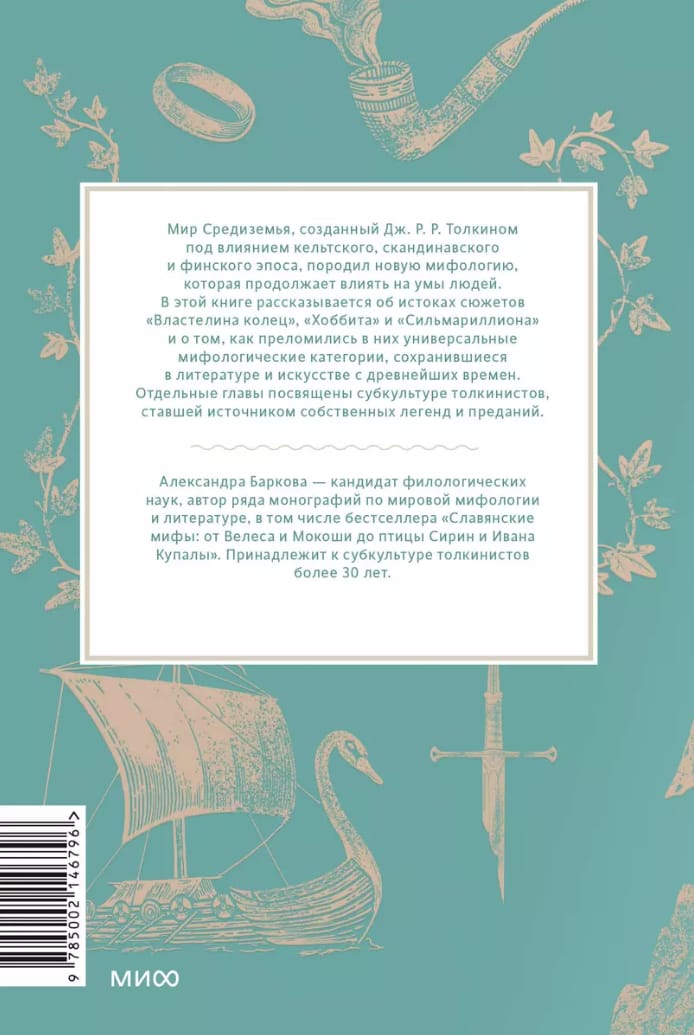 Мир Средиземья, созданный Дж. Р. Р. Толкином под влиянием кельтского, скандинавского и финского эпоса, породил новую мифологию, которая продолжает влиять на умы людей. В этой книге рассказывается об истоках сюжетов «Властелина колец», «Хоббита» и «Сильмариллиона» и о том, как преломились в них универсальные мифологические категории, сохранившиеся в литературе и искусстве с древнейших времен. Отдельные главы посвящены субкультуре толкинистов, ставшей источником собственных легенд и преданий.

Александра Баркова — кандидат филологических наук, автор ряда монографий по мировой мифологии и литературе, в том числе бестселлера «Славянские мифы: от Велеса и Мокоши до птицы Сирин и Ивана Купалы». Принадлежит к субкультуре толкинистов более 30 лет.

9 785002 146796

МИФ